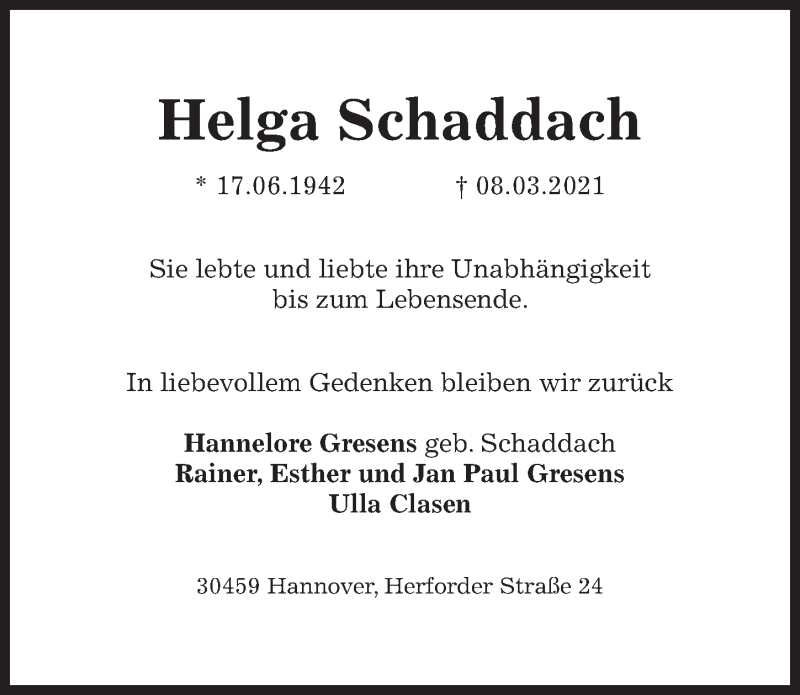 Helga Schaddach

* 17.06.1942 † 08.03.2021

Sie lebte und liebte ihre Unabhängigkeit bis zum Lebensende.

In liebevollem Gedenken bleiben wir zurück

Hannelore Gresens geb. Schaddach
Rainer, Esther und Jan Paul Gresens
Ulla Clasen

30459 Hannover, Herforder Straße 24